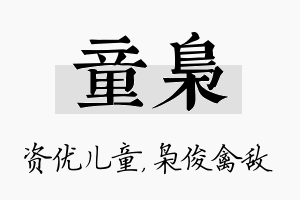 童枭

资优儿童，枭俊禽敌